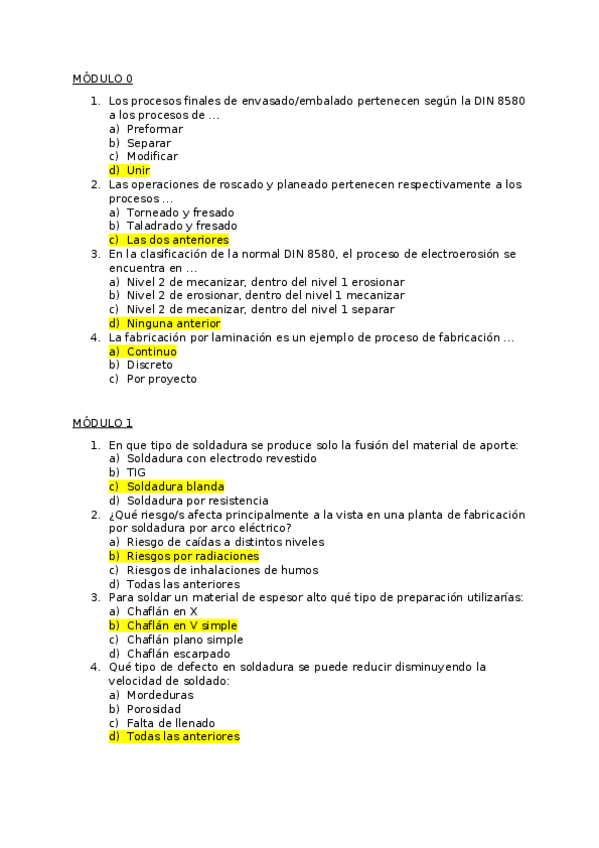 MÓDULO 0

1. Los procesos finales de envasado/embalado pertenecen según la DIN 8580 a los procesos de ...
a) Preformar
b) Separar
c) Modificar
d) Unir
2. Las operaciones de roscado y planeado pertenecen respectivamente a los procesos ...
a) Torneado y fresado
b) Taladrado y fresado
c) Las dos anteriores
3. En la clasificación de la normal DIN 8580, el proceso de electroerosión se encuentra en ...
a) Nivel 2 de mecanizar, dentro del nivel 1 erosionar
b) Nivel 2 de erosionar, dentro del nivel 1 mecanizar
c) Nivel 2 de mecanizar, dentro del nivel 1 separar
d) Ninguna anterior
4. La fabricación por laminación es un ejemplo de proceso de fabricación ...
a) Continuo
b) Discreto
c) Por proyecto

MÓDULO 1

1. En que tipo de soldadura se produce solo la fusión del material de aporte:
a) Soldadura con electrodo revestido
b) TIG
c) Soldadura blanda
d) Soldadura por resistencia
2. ¿Qué riesgo/s afecta principalmente a la vista en una planta de fabricación por soldadura por arco eléctrico?
a) Riesgo de caídas a distintos niveles
b) Riesgos por radiaciones
c) Riesgos de inhalaciones de humos
d) Todas las anteriores
3. Para soldar un material de espesor alto qué tipo de preparación utilizarías:
a) Chaflán en X
b) Chaflán en V simple
c) Chaflán plano simple
d) Chaflán escarpado
4. Qué tipo de defecto en soldadura se puede reducir disminuyendo la velocidad de soldado:
a) Mordeduras
b) Porosidad
c) Falta de llenado
d) Todas las anteriores